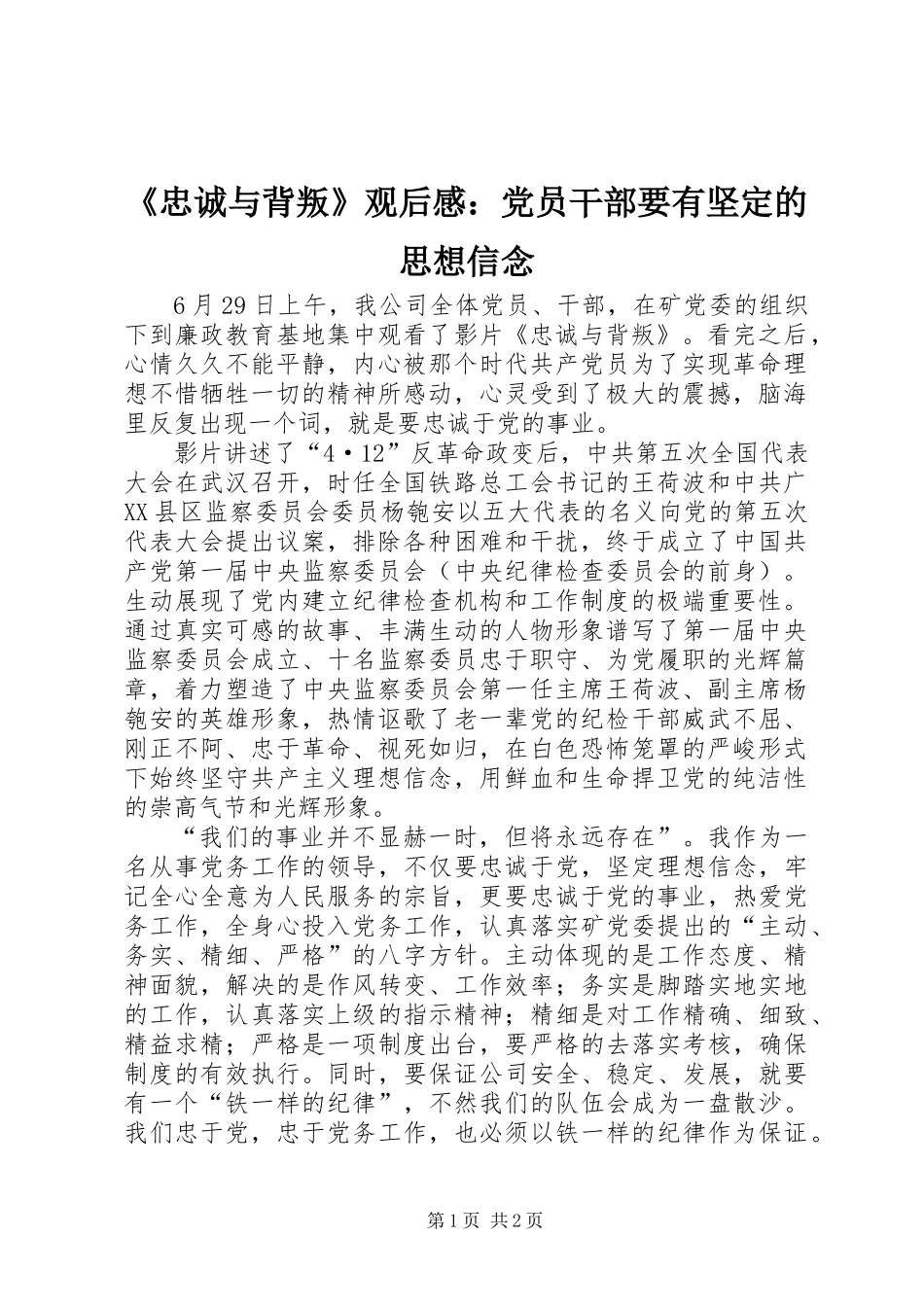 《忠诚与背叛》观后感：党员干部要有坚定的思想信念

6月29日上午，我公司全体党员、干部，在矿党委的组织下到廉政教育基地集中观看了影片《忠诚与背叛》。看完之后，心情久久不能平静，内心被那个时代共产党员为了实现革命理想不惜牺牲一切的精神所感动，心灵受到了极大的震撼，脑海里反复出现一个词，就是要忠诚于党的事业。

影片讲述了“4·12”反革命政变后，中共第五次全国代表大会在武汉召开，时任全国铁路总工会书记的王荷波和中共广XX县区监察委员会委员杨匏安以五大代表的名义向党的第五次代表大会提出议案，排除各种困难和干扰，终于成立了中国共产党第一届中央监察委员会（中央纪律检查委员会的前身）。生动展现了党内建立纪律检查机构和工作制度的极端重要性。通过真实可感的故事、丰满生动的人物形象谱写了第一届中央监察委员会成立、十名监察委员忠于职守、为党履职的光辉篇章，着力塑造了中央监察委员会第一任主席王荷波、副主席杨匏安的英雄形象，热情讴歌了老一辈党的纪检干部威武不屈、刚正不阿、忠于革命、视死如归，在白色恐怖笼罩的严峻形式下始终坚守共产主义理想信念，用鲜血和生命捍卫党的纯洁性的崇高气节和光辉形象。

“我们的事业并不显赫一时，但将永远存在”。我作为一名从事党务工作的领导，不仅要忠诚于党，坚定理想信念，牢记全心全意为人民服务的宗旨，更要忠诚于党的事业，热爱党务工作，全身心投入党务工作，认真落实矿党委提出的“主动、务实、精细、严格”的八字方针。主动体现的是工作态度、精神面貌，解决的是作风转变、工作效率；务实是脚踏实地实地的工作，认真落实上级的指示精神；精细是对工作精确、细致、精益求精；严格是一项制度出台，要严格的去落实考核，确保制度的有效执行。同时，要保证公司安全、稳定、发展，就要有一个“铁一样的纪律”，不然我们的队伍会成为一盘散沙。我们忠于党，忠于党务工作，也必须以铁一样的纪律作为保证。

第1页 共2页